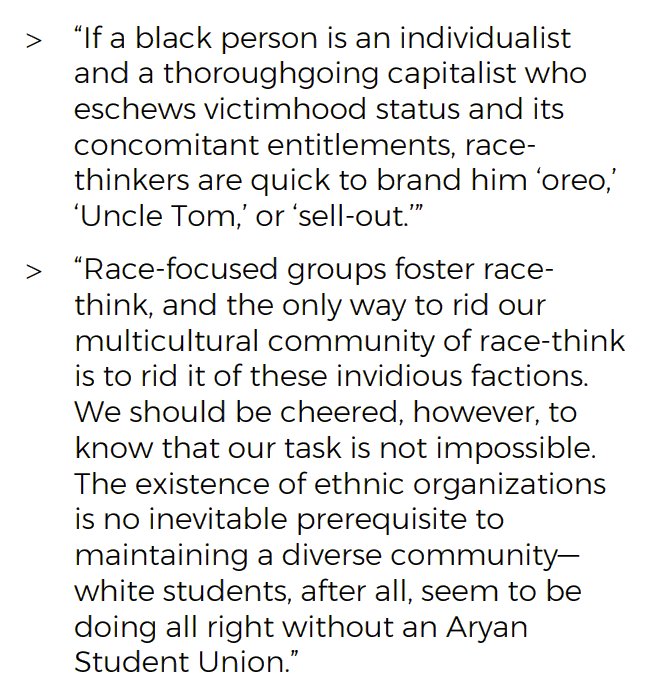 > "If a black person is an individualist and a thoroughgoing capitalist who eschews victimhood status and its concomitant entitlements, race-thinkers are quick to brand him 'oreo,' 'Uncle Tom,' or 'sell-out.'"

> "Race-focused groups foster race-think, and the only way to rid our multicultural community of race-think is to rid it of these invidious factions. We should be cheered, however, to know that our task is not impossible. The existence of ethnic organizations is no inevitable prerequisite to maintaining a diverse community—white students, after all, seem to be doing all right without an Aryan Student Union."